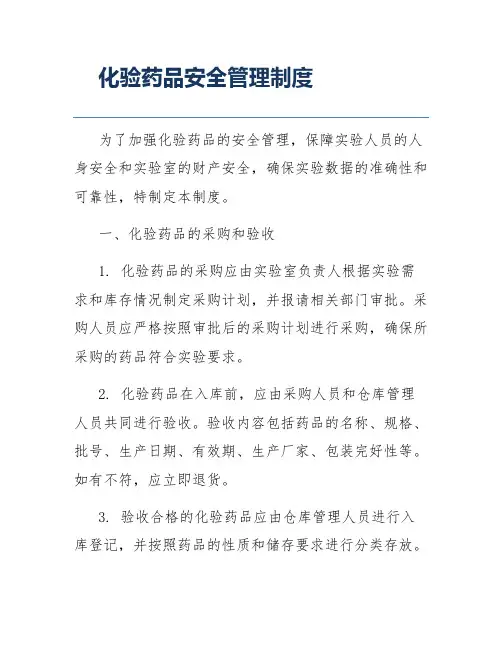 化验药品安全管理制度

为了加强化验药品的安全管理，保障实验人员的人身安全和实验室的财产安全，确保实验数据的准确性和可靠性，特制定本制度。

一、化验药品的采购和验收

1. 化验药品的采购应由实验室负责人根据实验需求和库存情况制定采购计划，并报请相关部门审批。采购人员应严格按照审批后的采购计划进行采购，确保所采购的药品符合实验要求。

2. 化验药品在入库前，应由采购人员和仓库管理人员共同进行验收。验收内容包括药品的名称、规格、批号、生产日期、有效期、生产厂家、包装完好性等。如有不符，应立即退货。

3. 验收合格的化验药品应由仓库管理人员进行入库登记，并按照药品的性质和储存要求进行分类存放。